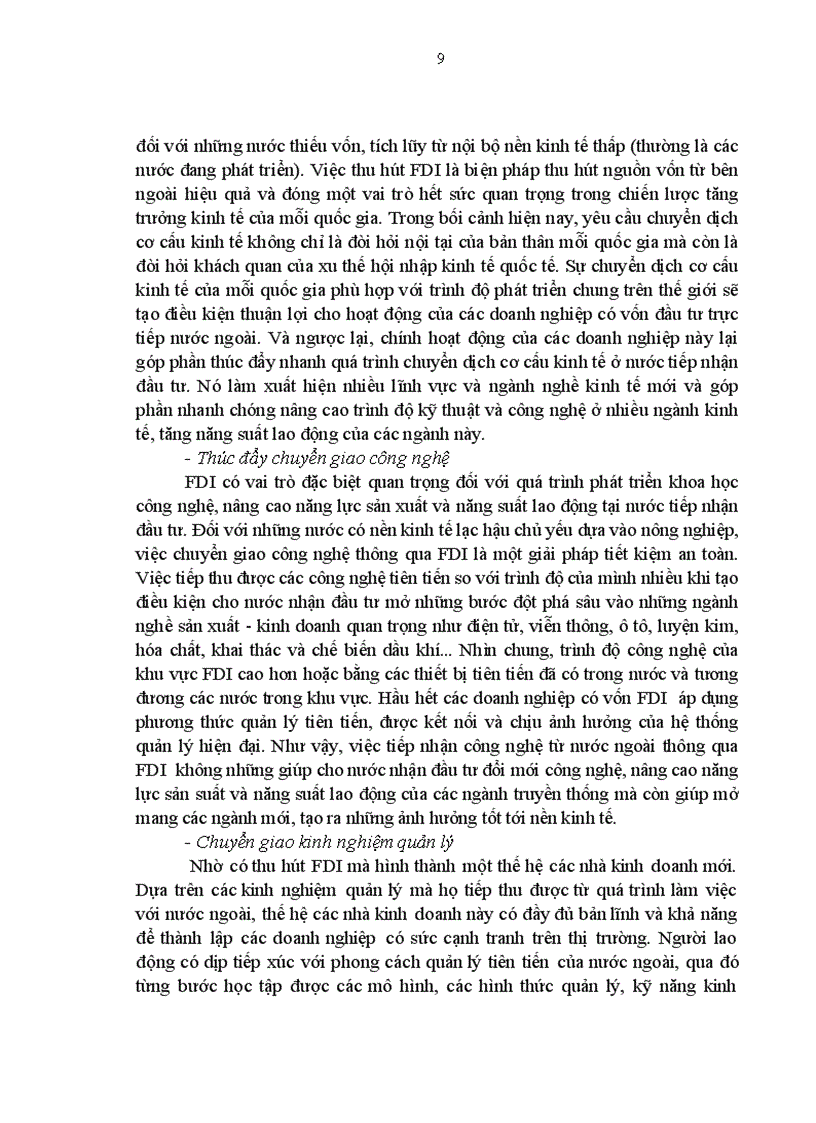 9

đối với những nước thiếu vốn, tích lũy từ nội bộ nền kinh tế thấp (thường là các nước đang phát triển). Việc thu hút FDI là biện pháp thu hút nguồn vốn từ bên ngoài hiệu quả và đóng một vai trò hết sức quan trọng trong chiến lược tăng trưởng kinh tế của mỗi quốc gia. Trong bối cảnh hiện nay, yêu cầu chuyển dịch cơ cấu kinh tế không chỉ là đòi hỏi nội tại của bản thân mỗi quốc gia mà còn là đòi hỏi khách quan của xu thế hội nhập kinh tế quốc tế. Sự chuyển dịch cơ cấu kinh tế của mỗi quốc gia phù hợp với trình độ phát triển chung trên thế giới sẽ tạo điều kiện thuận lợi cho hoạt động của các doanh nghiệp có vốn đầu tư trực tiếp nước ngoài. Và ngược lại, chính hoạt động của các doanh nghiệp này lại góp phần thúc đẩy nhanh quá trình chuyển dịch cơ cấu kinh tế ở nước tiếp nhận đầu tư. Nó làm xuất hiện nhiều lĩnh vực và ngành nghề kinh tế mới và góp phần nhanh chóng nâng cao trình độ kỹ thuật và công nghệ ở nhiều ngành kinh tế, tăng năng suất lao động của các ngành này.

- Thúc đẩy chuyển giao công nghệ

FDI có vai trò đặc biệt quan trọng đối với quá trình phát triển khoa học công nghệ, nâng cao năng lực sản xuất và năng suất lao động tại nước tiếp nhận đầu tư. Đối với những nước có nền kinh tế lạc hậu chủ yếu dựa vào nông nghiệp, việc chuyển giao công nghệ thông qua FDI là một giải pháp tiết kiệm an toàn. Việc tiếp thu được các công nghệ tiên tiến so với trình độ của mình nhiều khi tạo điều kiện cho nước nhận đầu tư mở những bước đột phá sâu vào những ngành nghề sản xuất - kinh doanh quan trọng như điện tử, viễn thông, ô tô, luyện kim, hóa chất, khai thác và chế biến dầu khí... Nhìn chung, trình độ công nghệ của khu vực FDI cao hơn hoặc bằng các thiết bị tiên tiến đã có trong nước và tương đương các nước trong khu vực. Hầu hết các doanh nghiệp có vốn FDI áp dụng phương thức quản lý tiên tiến, được kết nối và chịu ảnh hưởng của hệ thống quản lý hiện đại. Như vậy, việc tiếp nhận công nghệ từ nước ngoài thông qua FDI không những giúp cho nước nhận đầu tư đổi mới công nghệ, nâng cao năng lực sản suất và năng suất lao động của các ngành truyền thống mà còn giúp mở mang các ngành mới, tạo ra những ảnh hưởng tốt tới nền kinh tế.

- Chuyển giao kinh nghiệm quản lý

Nhờ có thu hút FDI mà hình thành một thế hệ các nhà kinh doanh mới. Dựa trên các kinh nghiệm quản lý mà họ tiếp thu được từ quá trình làm việc với nước ngoài, thế hệ các nhà kinh doanh này có đầy đủ bản lĩnh và khả năng để thành lập các doanh nghiệp có sức cạnh tranh trên thị trường. Người lao động có dịp tiếp xúc với phong cách quản lý tiên tiến của nước ngoài, qua đó từng bước học tập được các mô hình, các hình thức quản lý, kỹ năng kinh